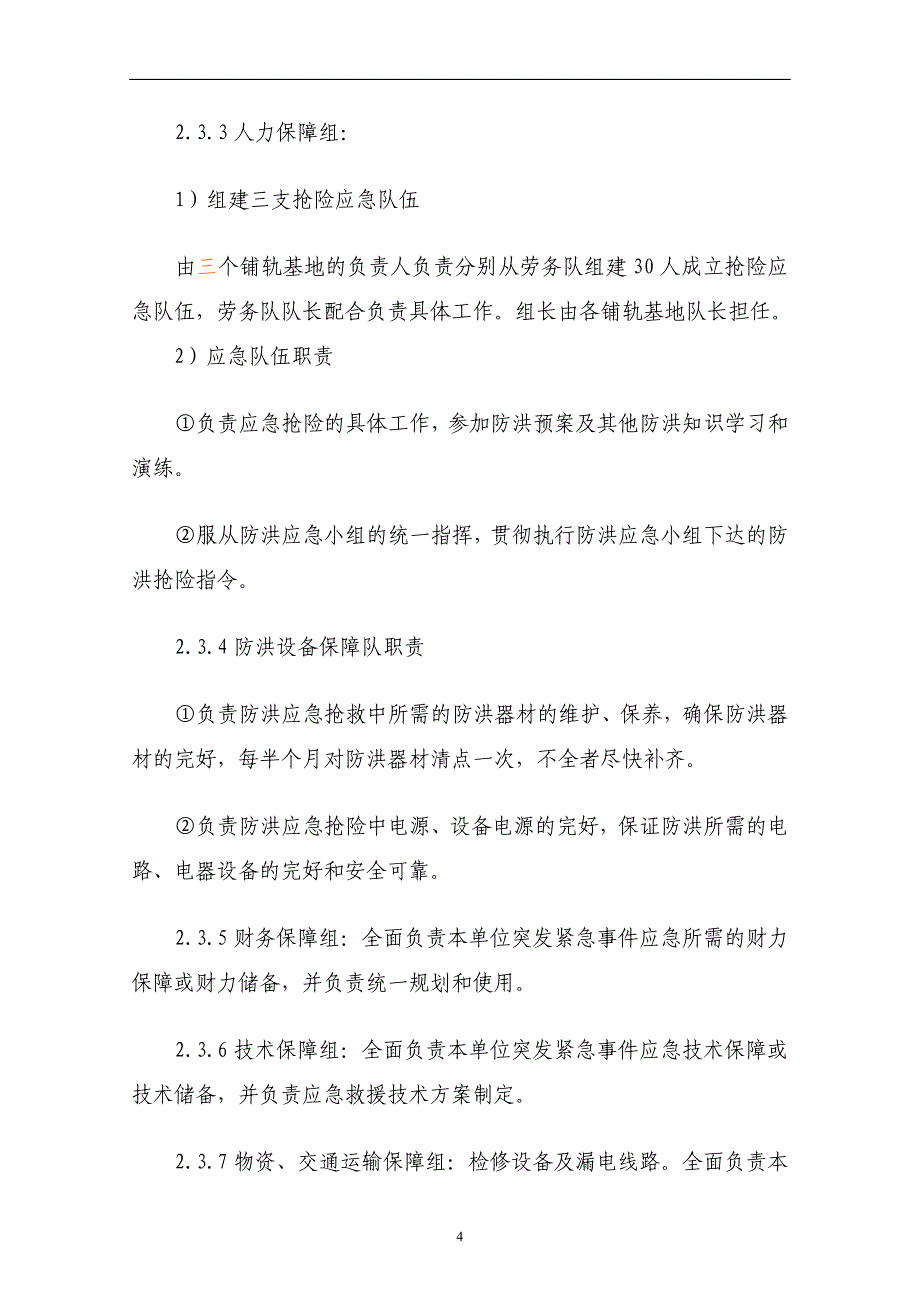 2.3.3 人力保障组:

1）组建三支抢险应急队伍

由三个铺轨基地的负责人负责分别从劳务队组建 30 人成立抢险应急队伍，劳务队队长配合负责具体工作。组长由各铺轨基地队长担任。

2）应急队伍职责

①负责应急抢险的具体工作，参加防洪预案及其他防洪知识学习和演练。

②服从防洪应急小组的统一指挥，贯彻执行防洪应急小组下达的防洪抢险指令。

2.3.4 防洪设备保障队职责

①负责防洪应急抢救中所需的防洪器材的维护、保养，确保防洪器材的完好，每半个月对防洪器材清点一次，不全者尽快补齐。

②负责防洪应急抢险中电源、设备电源的完好，保证防洪所需的电路、电器设备的完好和安全可靠。

2.3.5 财务保障组: 全面负责本单位突发紧急事件应急所需的财力保障或财力储备，并负责统一规划和使用。

2.3.6 技术保障组: 全面负责本单位突发紧急事件应急技术保障或技术储备，并负责应急救援技术方案制定。

2.3.7 物资、交通运输保障组: 检修设备及漏电线路。全面负责本

4